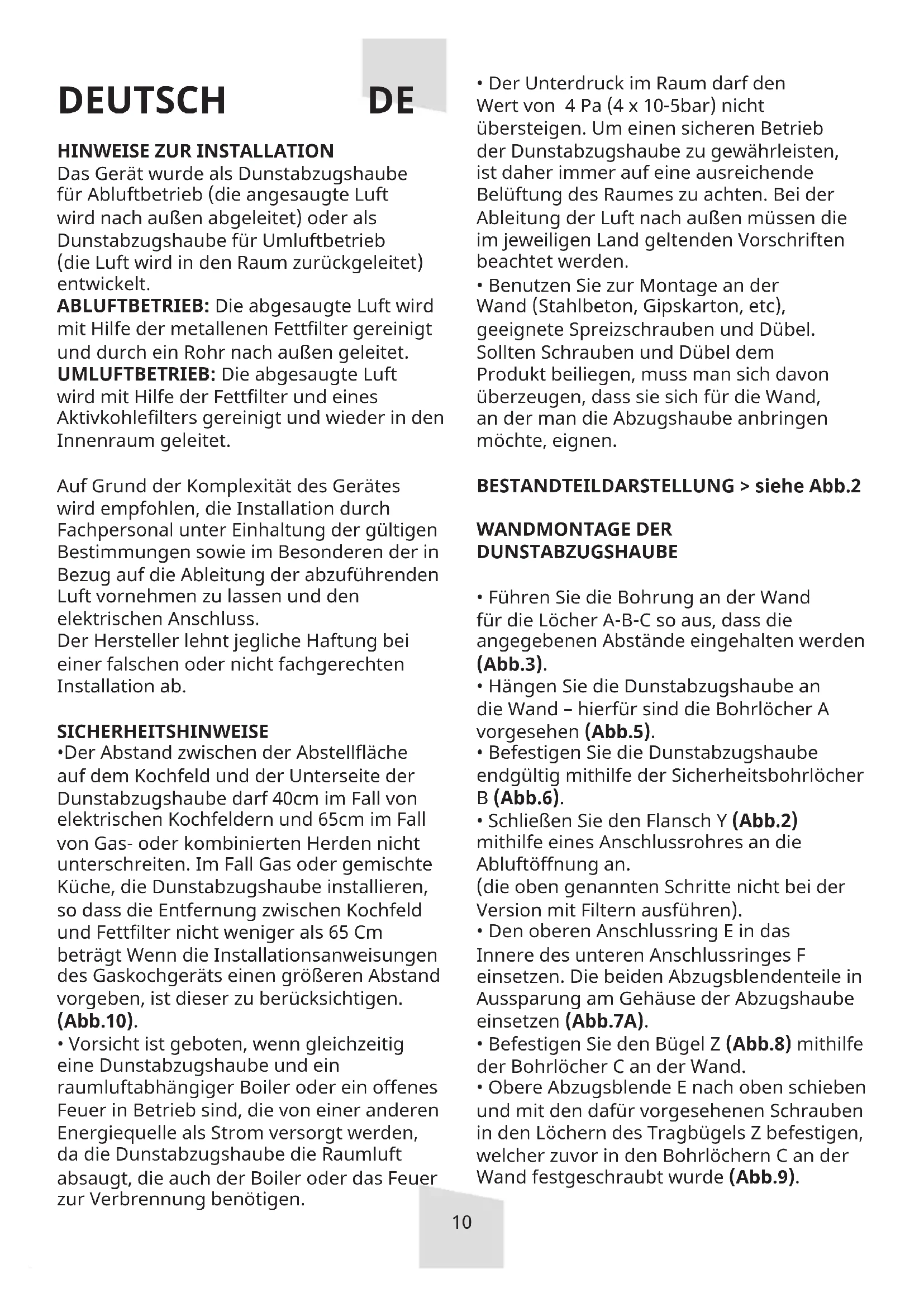 DEUTSCH DE

HINWEISE ZUR INSTALLATION
Das Gerät wurde als Dunstabzugshaube für Abluftbetrieb (die angesaugte Luft wird nach außen abgeleitet) oder als Dunstabzugshaube für Umluftbetrieb (die Luft wird in den Raum zurückgeleitet) entwickelt.
ABLUFTBETRIEB: Die abgesaugte Luft wird mit Hilfe der metallenen Fettfilter gereinigt und durch ein Rohr nach außen geleitet.
UMLUFTBETRIEB: Die abgesaugte Luft wird mit Hilfe der Fettfilter und eines Aktivkohlefilters gereinigt und wieder in den Innenraum geleitet.

Auf Grund der Komplexität des Gerätes wird empfohlen, die Installation durch Fachpersonal unter Einhaltung der gültigen Bestimmungen sowie im Besonderen der in Bezug auf die Ableitung der abzuführenden Luft vornehmen zu lassen und den elektrischen Anschluss.
Der Hersteller lehnt jegliche Haftung bei einer falschen oder nicht fachgerechten Installation ab.

SICHERHEITSHINWEISE
•Der Abstand zwischen der Abstellfläche auf dem Kochfeld und der Unterseite der Dunstabzugshaube darf 40cm im Fall von elektrischen Kochfeldern und 65cm im Fall von Gas- oder kombinierten Herden nicht unterschreiten. Im Fall Gas oder gemischte Küche, die Dunstabzugshaube installieren, so dass die Entfernung zwischen Kochfeld und Fettfilter nicht weniger als 65 Cm beträgt Wenn die Installationsanweisungen des Gaskochgeräts einen größeren Abstand vorgeben, ist dieser zu berücksichtigen. (Abb.10).
• Vorsicht ist geboten, wenn gleichzeitig eine Dunstabzugshaube und ein raumluftabhängiger Boiler oder ein offenes Feuer in Betrieb sind, die von einer anderen Energiequelle als Strom versorgt werden, da die Dunstabzugshaube die Raumluft absaugt, die auch der Boiler oder das Feuer zur Verbrennung benötigen.

• Der Unterdruck im Raum darf den Wert von 4 Pa (4 x 10-5bar) nicht übersteigen. Um einen sicheren Betrieb der Dunstabzugshaube zu gewährleisten, ist daher immer auf eine ausreichende Belüftung des Raumes zu achten. Bei der Ableitung der Luft nach außen müssen die im jeweiligen Land geltenden Vorschriften beachtet werden.
• Benutzen Sie zur Montage an der Wand (Stahlbeton, Gipskarton, etc), geeignete Spreizschrauben und Dübel. Sollten Schrauben und Dübel dem Produkt beiliegen, muss man sich davon überzeugen, dass sie sich für die Wand, an der man die Abzugshaube anbringen möchte, eignen.

BESTANDTEILDARSTELLUNG > siehe Abb.2

WANDMONTAGE DER DUNSTABZUGSHAUBE

• Führen Sie die Bohrung an der Wand für die Löcher A-B-C so aus, dass die angegebenen Abstände eingehalten werden (Abb.3).
• Hängen Sie die Dunstabzugshaube an die Wand – hierfür sind die Bohrlöcher A vorgesehen (Abb.5).
• Befestigen Sie die Dunstabzugshaube endgültig mithilfe der Sicherheitsbohrlöcher B (Abb.6).
• Schließen Sie den Flansch Y (Abb.2) mithilfe eines Anschlussrohres an die Abluftöffnung an.
(die oben genannten Schritte nicht bei der Version mit Filtern ausführen).
• Den oberen Anschlussring E in das Innere des unteren Anschlussringes F einsetzen. Die beiden Abzugsblendenteile in Aussparung am Gehäuse der Abzugshaube einsetzen (Abb.7A).
• Befestigen Sie den Bügel Z (Abb.8) mithilfe der Bohrlöcher C an der Wand.
• Obere Abzugsblende E nach oben schieben und mit den dafür vorgesehenen Schrauben in den Löchern des Tragbügels Z befestigen, welcher zuvor in den Bohrlöchern C an der Wand festgeschraubt wurde (Abb.9).

10